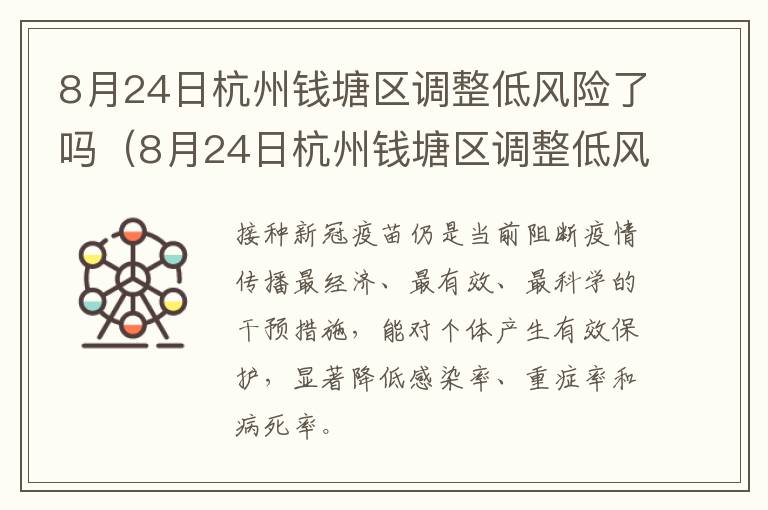 8月24日杭州钱塘区调整低风险了吗（8月24日杭州钱塘区调整低风

接种新冠疫苗仍是当前阻断疫情传播最经济、最有效、最科学的干预措施，能对个体产生有效保护，显著降低感染率、重症率和病死率。